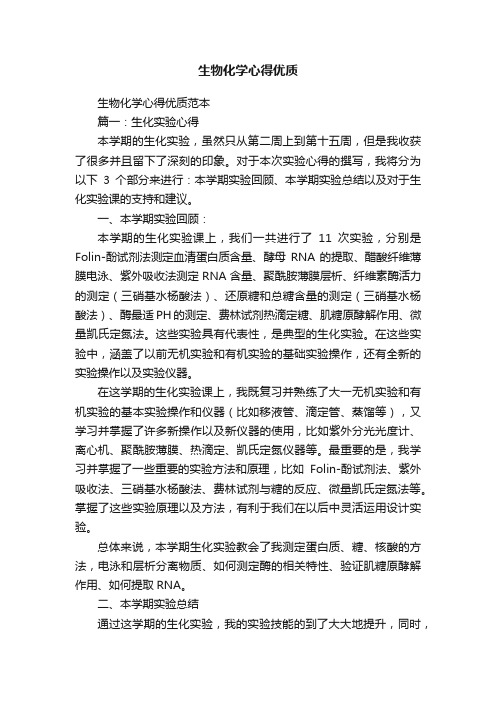 生物化学心得优质

生物化学心得优质范本

篇一：生化实验心得

本学期的生化实验，虽然只从第二周上到第十五周，但是我收获了很多并且留下了深刻的印象。对于本次实验心得的撰写，我将分为以下 3 个部分来进行：本学期实验回顾、本学期实验总结以及对于生化实验课的支持和建议。

一、本学期实验回顾：

本学期的生化实验课上，我们一共进行了 11 次实验，分别是 Folin-酚试剂法测定血清蛋白质含量、酵母 RNA 的提取、醋酸纤维薄膜电泳、紫外吸收法测定 RNA 含量、聚酰胺薄膜层析、纤维素酶活力的测定（三硝基水杨酸法）、还原糖和总糖含量的测定（三硝基水杨酸法）、酶最适 PH 的测定、费林试剂热滴定糖、肌糖原酵解作用、微量凯氏定氮法。这些实验具有代表性，是典型的生化实验。在这些实验中，涵盖了以前无机实验和有机实验的基础实验操作，还有全新的实验操作以及实验仪器。

在这学期的生化实验课上，我既复习并熟练了大一无机实验和有机实验的基本实验操作和仪器（比如移液管、滴定管、蒸馏等），又学习并掌握了许多新操作以及新仪器的使用，比如紫外分光光度计、离心机、聚酰胺薄膜、热滴定、凯氏定氮仪器等。最重要的是，我学习并掌握了一些重要的实验方法和原理，比如 Folin-酚试剂法、紫外吸收法、三硝基水杨酸法、费林试剂与糖的反应、微量凯氏定氮法等。掌握了这些实验原理以及方法，有利于我们在以后中灵活运用设计实验。

总体来说，本学期生化实验教会了我测定蛋白质、糖、核酸的方法，电泳和层析分离物质、如何测定酶的相关特性、验证肌糖原酵解作用、如何提取 RNA。

二、本学期实验总结

通过这学期的生化实验，我的实验技能的到了大大地提升，同时，